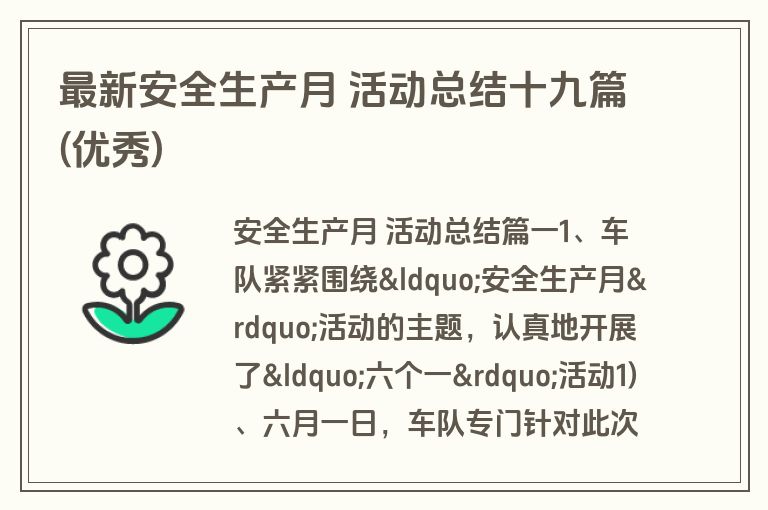 最新安全生产月 活动总结十九篇(优秀)

安全生产月 活动总结篇一1、车队紧紧围绕&ldquo;安全生产月&rdquo;活动的主题，认真地开展了&ldquo;六个一&rdquo;活动1)、六月一日，车队专门针对此次